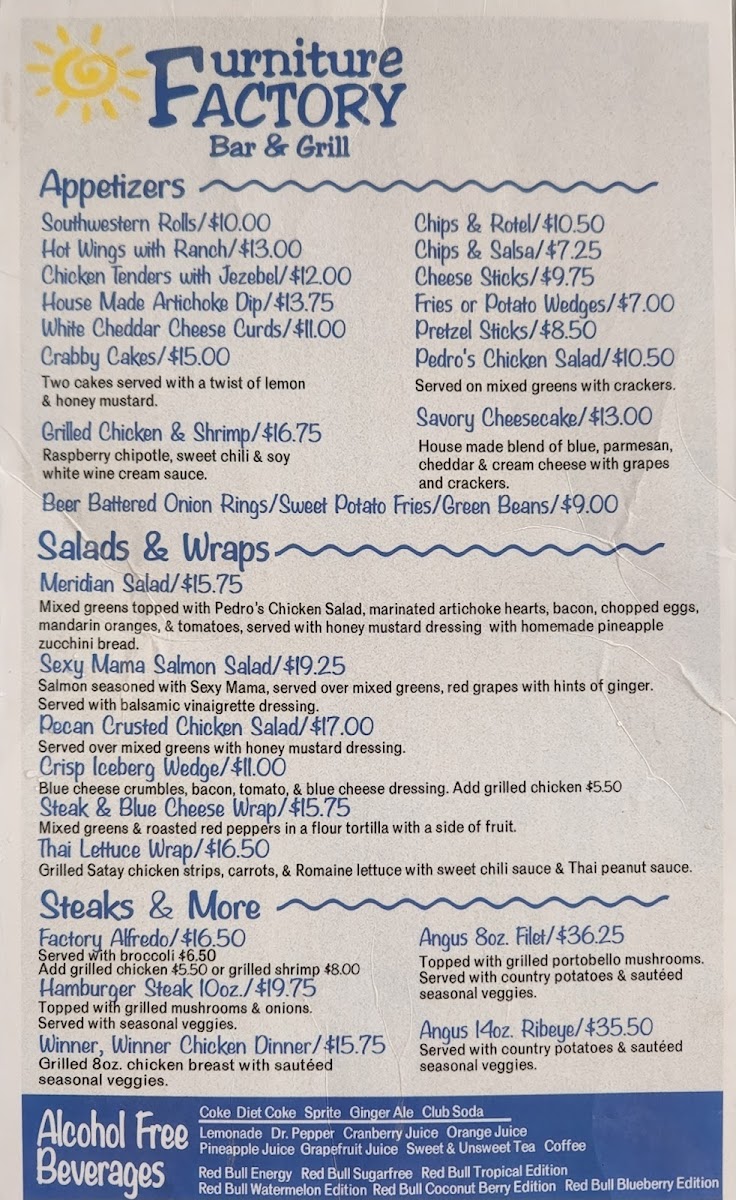 Furniture FACTORY
Bar & Grill

Appetizers

Southwestern Rolls/$10.00
Hot Wings with Ranch/$13.00
Chicken Tenders with Jezebel/$12.00
House Made Artichoke Dip/$13.75
White Cheddar Cheese Curds/$11.00
Crabby Cakes/$15.00
Two cakes served with a twist of lemon & honey mustard.
Grilled Chicken & Shrimp/$16.75
Raspberry chipotle, sweet chili & soy white wine cream sauce.

Chips & Rotel/$10.50
Chips & Salsa/$7.25
Cheese Sticks/$9.75
Fries or Potato Wedges/$7.00
Pretzel Sticks/$8.50
Pedro's Chicken Salad/$10.50
Served on mixed greens with crackers.
Savory Cheesecake/$13.00
House made blend of blue, parmesan, cheddar & cream cheese with grapes and crackers.

Beer Battered Onion Rings/Sweet Potato Fries/Green Beans/$9.00

Salads & Wraps

Meridian Salad/$15.75
Mixed greens topped with Pedro's Chicken Salad, marinated artichoke hearts, bacon, chopped eggs, mandarin oranges, & tomatoes, served with honey mustard dressing with homemade pineapple zucchini bread.
Sexy Mama Salmon Salad/$19.25
Salmon seasoned with Sexy Mama, served over mixed greens, red grapes with hints of ginger. Served with balsamic vinaigrette dressing.
Pecan Crusted Chicken Salad/$17.00
Served over mixed greens with honey mustard dressing.
Crisp Iceberg Wedge/$11.00
Blue cheese crumbles, bacon, tomato, & blue cheese dressing. Add grilled chicken $5.50
Steak & Blue Cheese Wrap/$15.75
Mixed greens & roasted red peppers in a flour tortilla with a side of fruit.
Thai Lettuce Wrap/$16.50
Grilled Satay chicken strips, carrots, & Romaine lettuce with sweet chili sauce & Thai peanut sauce.

Steaks & More

Factory Alfredo/$16.50
Served with broccoli $6.50
Add grilled chicken $5.50 or grilled shrimp $8.00
Hamburger Steak 10oz./$19.75
Topped with grilled mushrooms & onions. Served with seasonal veggies.
Winner, Winner Chicken Dinner/$15.75
Grilled 8oz. chicken breast with sautéed seasonal veggies.

Angus 8oz. Filet/$36.25
Topped with grilled portobello mushrooms. Served with country potatoes & sautéed seasonal veggies.
Angus 14oz. Ribeye/$35.50
Served with country potatoes & sautéed seasonal veggies.

Alcohol Free Beverages
Coke Diet Coke Sprite Ginger Ale Club Soda
Lemonade Dr. Pepper Cranberry Juice Orange Juice
Pineapple Juice Grapefruit Juice Sweet & Unsweet Tea Coffee
Red Bull Energy Red Bull Sugarfree Red Bull Tropical Edition
Red Bull Watermelon Edition Red Bull Coconut Berry Edition Red Bull Blueberry Edition